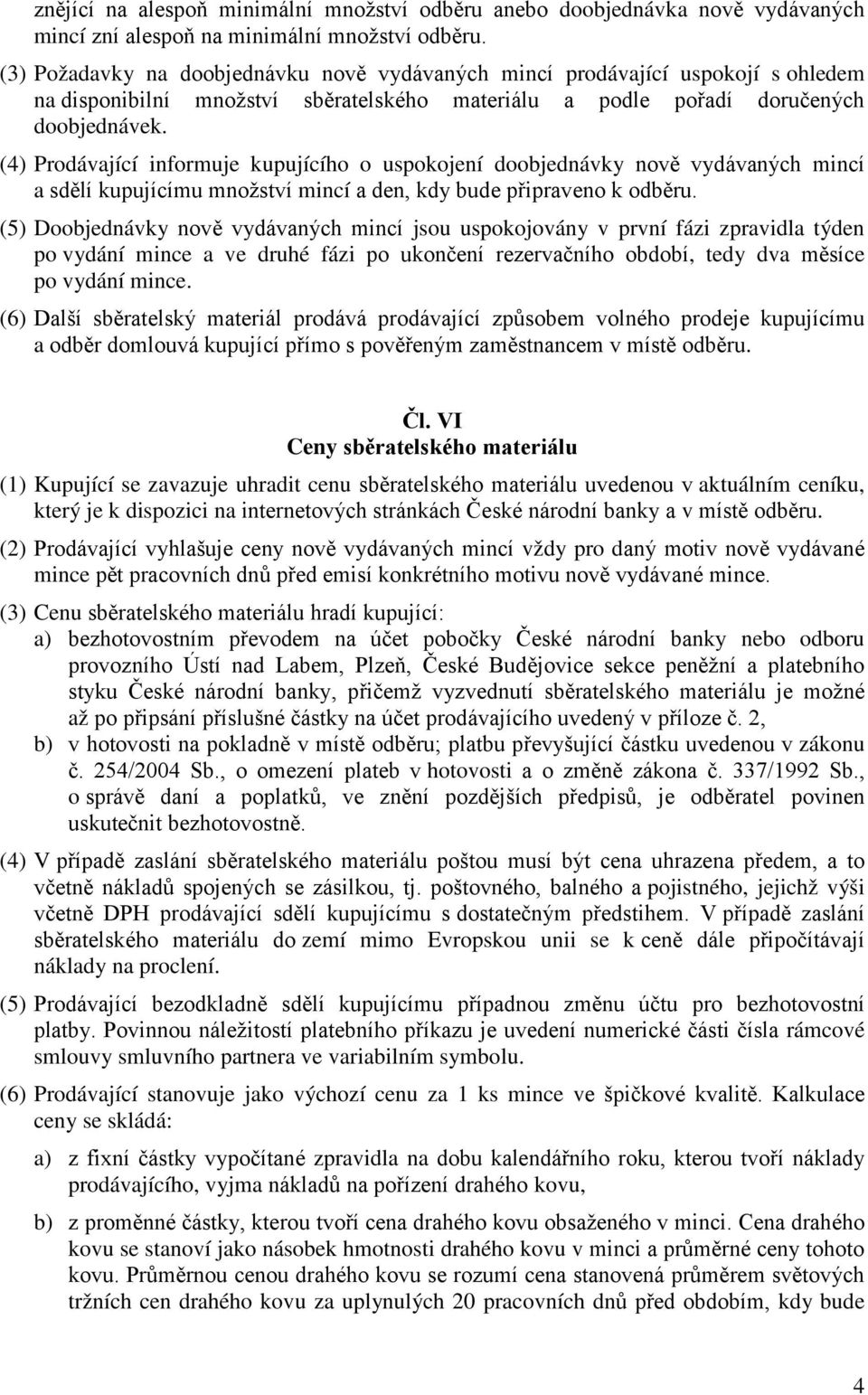 znějící na alespoň minimální množství odběru anebo doobjednávka nově vydávaných mincí zní alespoň na minimální množství odběru.

(3) Požadavky na doobjednávku nově vydávaných mincí prodávající uspokojí s ohledem na disponibilní množství sběratelského materiálu a podle pořadí doručených doobjednávek.

(4) Prodávající informuje kupujícího o uspokojení doobjednávky nově vydávaných mincí a sdělí kupujícímu množství mincí a den, kdy bude připraveno k odběru.

(5) Doobjednávky nově vydávaných mincí jsou uspokojovány v první fázi zpravidla týden po vydání mince a ve druhé fázi po ukončení rezervačního období, tedy dva měsíce po vydání mince.

(6) Další sběratelský materiál prodává prodávající způsobem volného prodeje kupujícímu a odběr domlouvá kupující přímo s pověřeným zaměstnancem v místě odběru.

Čl. VI
Ceny sběratelského materiálu

(1) Kupující se zavazuje uhradit cenu sběratelského materiálu uvedenou v aktuálním ceníku, který je k dispozici na internetových stránkách České národní banky a v místě odběru.

(2) Prodávající vyhlašuje ceny nově vydávaných mincí vždy pro daný motiv nově vydávané mince pět pracovních dnů před emisí konkrétního motivu nově vydávané mince.

(3) Cenu sběratelského materiálu hradí kupující:
a) bezhotovostním převodem na účet pobočky České národní banky nebo odboru provozního Ústí nad Labem, Plzeň, České Budějovice sekce peněžní a platebního styku České národní banky, přičemž vyzvednutí sběratelského materiálu je možné až po připsání příslušné částky na účet prodávajícího uvedený v příloze č. 2,
b) v hotovosti na pokladně v místě odběru; platbu převyšující částku uvedenou v zákonu č. 254/2004 Sb., o omezení plateb v hotovosti a o změně zákona č. 337/1992 Sb., o správě daní a poplatků, ve znění pozdějších předpisů, je odběratel povinen uskutečnit bezhotovostně.

(4) V případě zaslání sběratelského materiálu poštou musí být cena uhrazena předem, a to včetně nákladů spojených se zásilkou, tj. poštovného, balného a pojistného, jejichž výši včetně DPH prodávající sdělí kupujícímu s dostatečným předstihem. V případě zaslání sběratelského materiálu do zemí mimo Evropskou unii se k ceně dále připočítávají náklady na proclení.

(5) Prodávající bezodkladně sdělí kupujícímu případnou změnu účtu pro bezhotovostní platby. Povinnou náležitostí platebního příkazu je uvedení numerické části čísla rámcové smlouvy smluvního partnera ve variabilním symbolu.

(6) Prodávající stanovuje jako výchozí cenu za 1 ks mince ve špičkové kvalitě. Kalkulace ceny se skládá:

a) z fixní částky vypočítané zpravidla na dobu kalendářního roku, kterou tvoří náklady prodávajícího, vyjma nákladů na pořízení drahého kovu,

b) z proměnné částky, kterou tvoří cena drahého kovu obsaženého v minci. Cena drahého kovu se stanoví jako násobek hmotnosti drahého kovu v minci a průměrné ceny tohoto kovu. Průměrnou cenou drahého kovu se rozumí cena stanovená průměrem světových tržních cen drahého kovu za uplynulých 20 pracovních dnů před obdobím, kdy bude

4